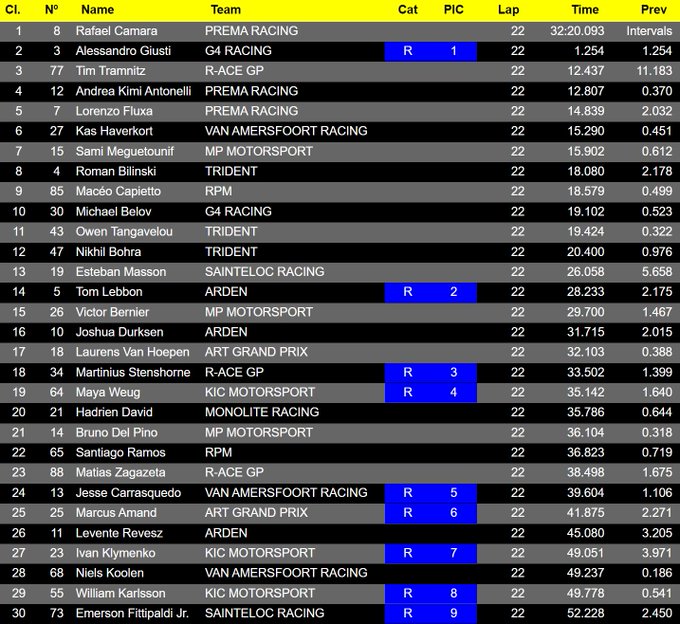 | Cl. | Nº | Name | Team | Cat | PIC | Lap | Time | Prev |
|---|---|---|---|---|---|---|---|---|
| 1 | 8 | Rafael Camara | PREMA RACING | | | 22 | 32:20.093 | Intervals |
| 2 | 3 | Alessandro Giusti | G4 RACING | R | 1 | 22 | 1.254 | 1.254 |
| 3 | 77 | Tim Tramnitz | R-ACE GP | | | 22 | 12.437 | 11.183 |
| 4 | 12 | Andrea Kimi Antonelli | PREMA RACING | | | 22 | 12.807 | 0.370 |
| 5 | 7 | Lorenzo Fluxa | PREMA RACING | | | 22 | 14.839 | 2.032 |
| 6 | 27 | Kas Haverkort | VAN AMERSFOORT RACING | | | 22 | 15.290 | 0.451 |
| 7 | 15 | Sami Meguetounif | MP MOTORSPORT | | | 22 | 15.902 | 0.612 |
| 8 | 4 | Roman Bilinski | TRIDENT | | | 22 | 18.080 | 2.178 |
| 9 | 85 | Macéo Capietto | RPM | | | 22 | 18.579 | 0.499 |
| 10 | 30 | Michael Belov | G4 RACING | | | 22 | 19.102 | 0.523 |
| 11 | 43 | Owen Tangavelou | TRIDENT | | | 22 | 19.424 | 0.322 |
| 12 | 47 | Nikhil Bohra | TRIDENT | | | 22 | 20.400 | 0.976 |
| 13 | 19 | Esteban Masson | SAINTELOC RACING | | | 22 | 26.058 | 5.658 |
| 14 | 5 | Tom Lebbon | ARDEN | R | 2 | 22 | 28.233 | 2.175 |
| 15 | 26 | Victor Bernier | MP MOTORSPORT | | | 22 | 29.700 | 1.467 |
| 16 | 10 | Joshua Durksen | ARDEN | | | 22 | 31.715 | 2.015 |
| 17 | 18 | Laurens Van Hoepen | ART GRAND PRIX | | | 22 | 32.103 | 0.388 |
| 18 | 34 | Martinius Stenshorne | R-ACE GP | R | 3 | 22 | 33.502 | 1.399 |
| 19 | 64 | Maya Weug | KIC MOTORSPORT | R | 4 | 22 | 35.142 | 1.640 |
| 20 | 21 | Hadrien David | MONOLITE RACING | | | 22 | 35.786 | 0.644 |
| 21 | 14 | Bruno Del Pino | MP MOTORSPORT | | | 22 | 36.104 | 0.318 |
| 22 | 65 | Santiago Ramos | RPM | | | 22 | 36.823 | 0.719 |
| 23 | 88 | Matias Zagazeta | R-ACE GP | | | 22 | 38.498 | 1.675 |
| 24 | 13 | Jesse Carrasquedo | VAN AMERSFOORT RACING | R | 5 | 22 | 39.604 | 1.106 |
| 25 | 25 | Marcus Amand | ART GRAND PRIX | R | 6 | 22 | 41.875 | 2.271 |
| 26 | 11 | Levente Revesz | ARDEN | | | 22 | 45.080 | 3.205 |
| 27 | 23 | Ivan Klymenko | KIC MOTORSPORT | R | 7 | 22 | 49.051 | 3.971 |
| 28 | 68 | Niels Koolen | VAN AMERSFOORT RACING | | | 22 | 49.237 | 0.186 |
| 29 | 55 | William Karlsson | KIC MOTORSPORT | R | 8 | 22 | 49.778 | 0.541 |
| 30 | 73 | Emerson Fittipaldi Jr. | SAINTELOC RACING | R | 9 | 22 | 52.228 | 2.450 |